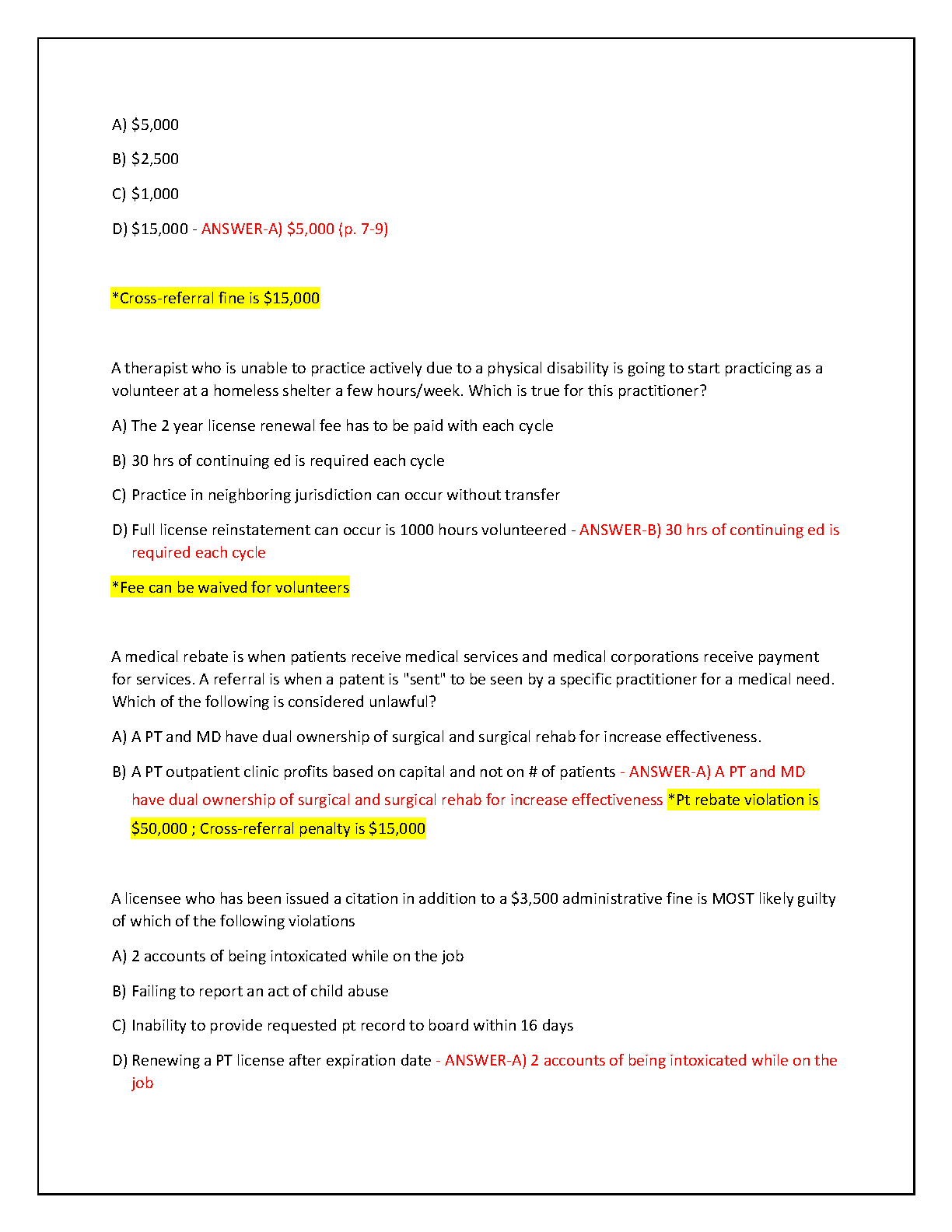 A) \$5,000

B) \$2,500

C) \$1,000

D) \$15,000 - ANSWER-A) \$5,000 (p. 7-9)

*Cross-referral fine is \$15,000

A therapist who is unable to practice actively due to a physical disability is going to start practicing as a volunteer at a homeless shelter a few hours/week. Which is true for this practitioner?

A) The 2 year license renewal fee has to be paid with each cycle

B) 30 hrs of continuing ed is required each cycle

C) Practice in neighboring jurisdiction can occur without transfer

D) Full license reinstatement can occur is 1000 hours volunteered - ANSWER-B) 30 hrs of continuing ed is required each cycle

*Fee can be waived for volunteers

A medical rebate is when patients receive medical services and medical corporations receive payment for services. A referral is when a patent is "sent" to be seen by a specific practitioner for a medical need. Which of the following is considered unlawful?

A) A PT and MD have dual ownership of surgical and surgical rehab for increase effectiveness.

B) A PT outpatient clinic profits based on capital and not on # of patients - ANSWER-A) A PT and MD have dual ownership of surgical and surgical rehab for increase effectiveness *Pt rebate violation is \$50,000 ; Cross-referral penalty is \$15,000

A licensee who has been issued a citation in addition to a \$3,500 administrative fine is MOST likely guilty of which of the following violations

A) 2 accounts of being intoxicated while on the job

B) Failing to report an act of child abuse

C) Inability to provide requested pt record to board within 16 days

D) Renewing a PT license after expiration date - ANSWER-A) 2 accounts of being intoxicated while on the job